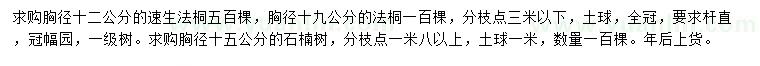 求购胸径十二公分的速生法桐五百棵，胸径十九公分的法桐一百棵，分枝点三米以下，土球，全冠，要求杆直，冠幅园，一级树。求购胸径十五公分的石楠树，分枝点一米八以上，土球一米，数量一百棵。年后上货。